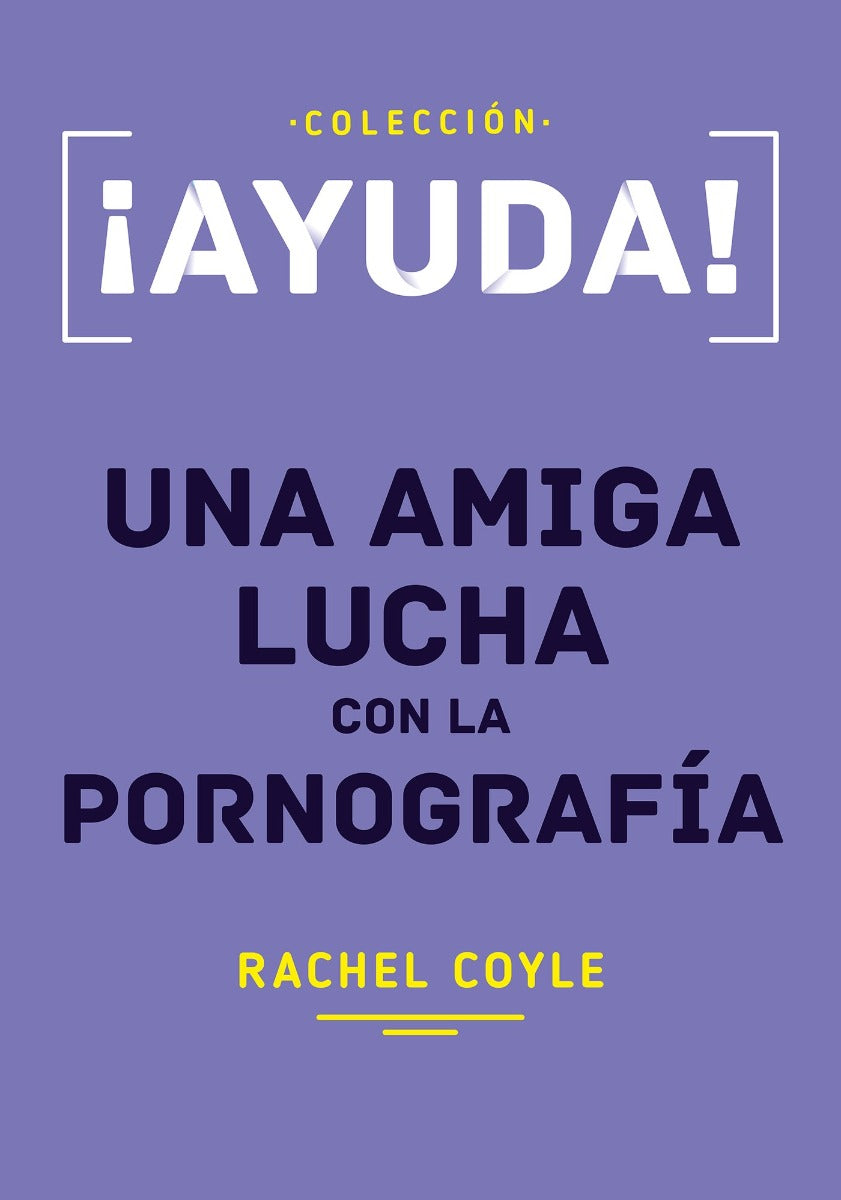 ·COLECCIÓN·

¡AYUDA!

UNA AMIGA LUCHA CON LA PORNOGRAFÍA

RACHEL COYLE